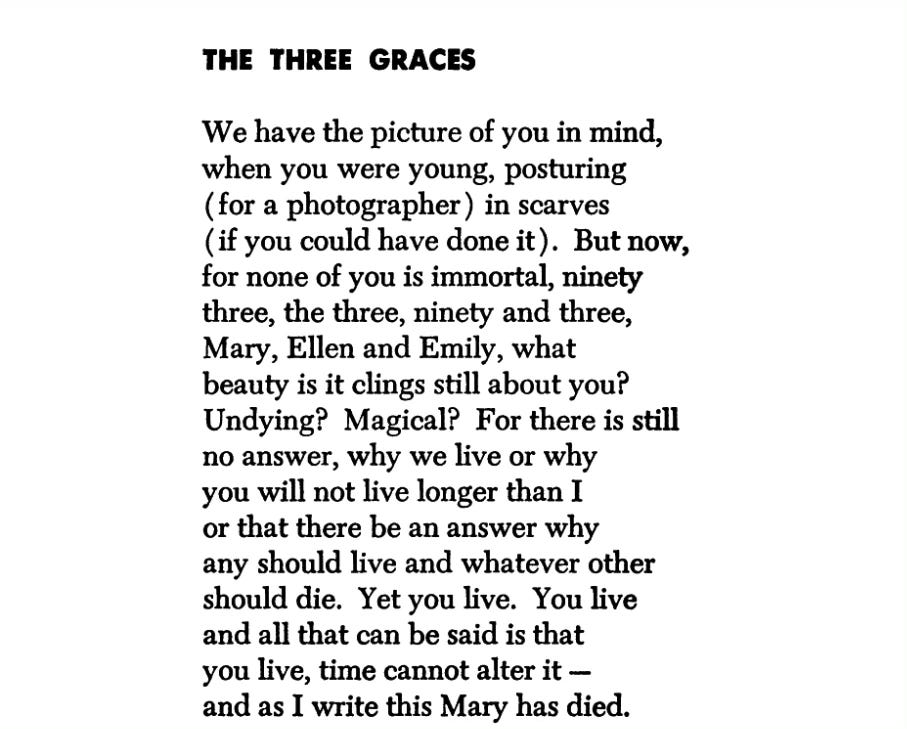 THE THREE GRACES

We have the picture of you in mind,
when you were young, posturing
(for a photographer) in scarves
(if you could have done it). But now,
for none of you is immortal, ninety
three, the three, ninety and three,
Mary, Ellen and Emily, what
beauty is it clings still about you?
Undying? Magical? For there is still
no answer, why we live or why
you will not live longer than I
or that there be an answer why
any should live and whatever other
should die. Yet you live. You live
and all that can be said is that
you live, time cannot alter it —
and as I write this Mary has died.